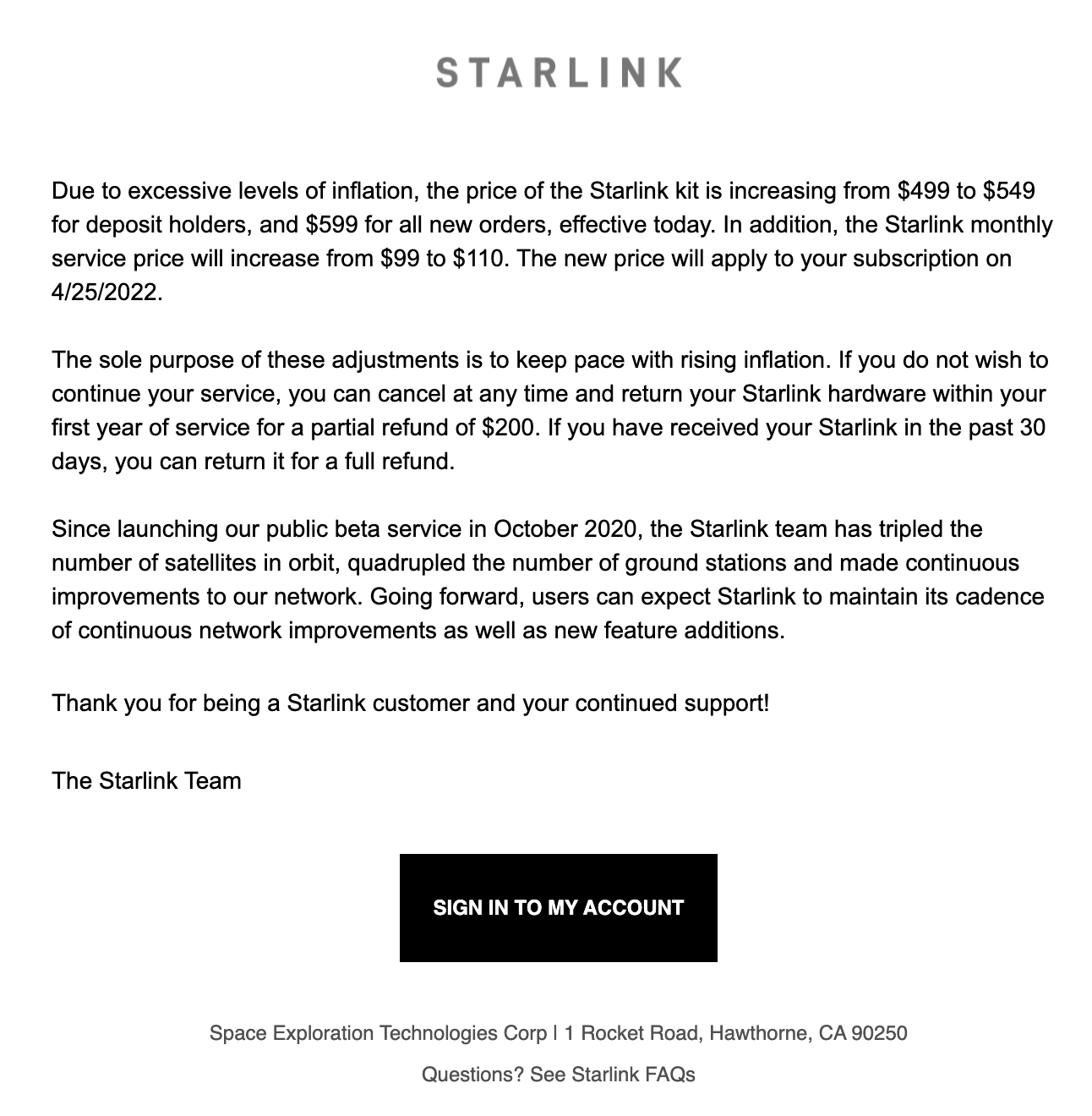 STARLINK

Due to excessive levels of inflation, the price of the Starlink kit is increasing from \$499 to \$549 for deposit holders, and \$599 for all new orders, effective today. In addition, the Starlink monthly service price will increase from \$99 to \$110. The new price will apply to your subscription on 4/25/2022.

The sole purpose of these adjustments is to keep pace with rising inflation. If you do not wish to continue your service, you can cancel at any time and return your Starlink hardware within your first year of service for a partial refund of \$200. If you have received your Starlink in the past 30 days, you can return it for a full refund.

Since launching our public beta service in October 2020, the Starlink team has tripled the number of satellites in orbit, quadrupled the number of ground stations and made continuous improvements to our network. Going forward, users can expect Starlink to maintain its cadence of continuous network improvements as well as new feature additions.

Thank you for being a Starlink customer and your continued support!

The Starlink Team

SIGN IN TO MY ACCOUNT

Space Exploration Technologies Corp | 1 Rocket Road, Hawthorne, CA 90250

Questions? See Starlink FAQs